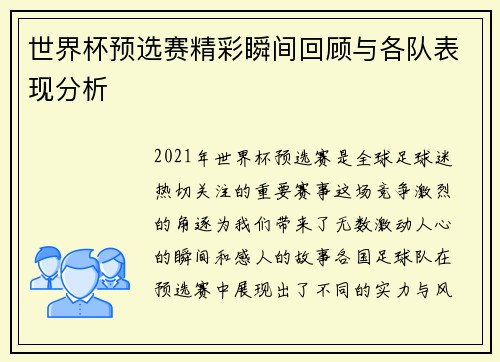 世界杯预选赛精彩瞬间回顾与各队表现分析

2021年世界杯预选赛是全球足球迷热切关注的重要赛事这场竞争激烈的角逐为我们带来了无数激动人心的瞬间和感人的故事各国足球队在预选赛中展现出了不同的实力与风